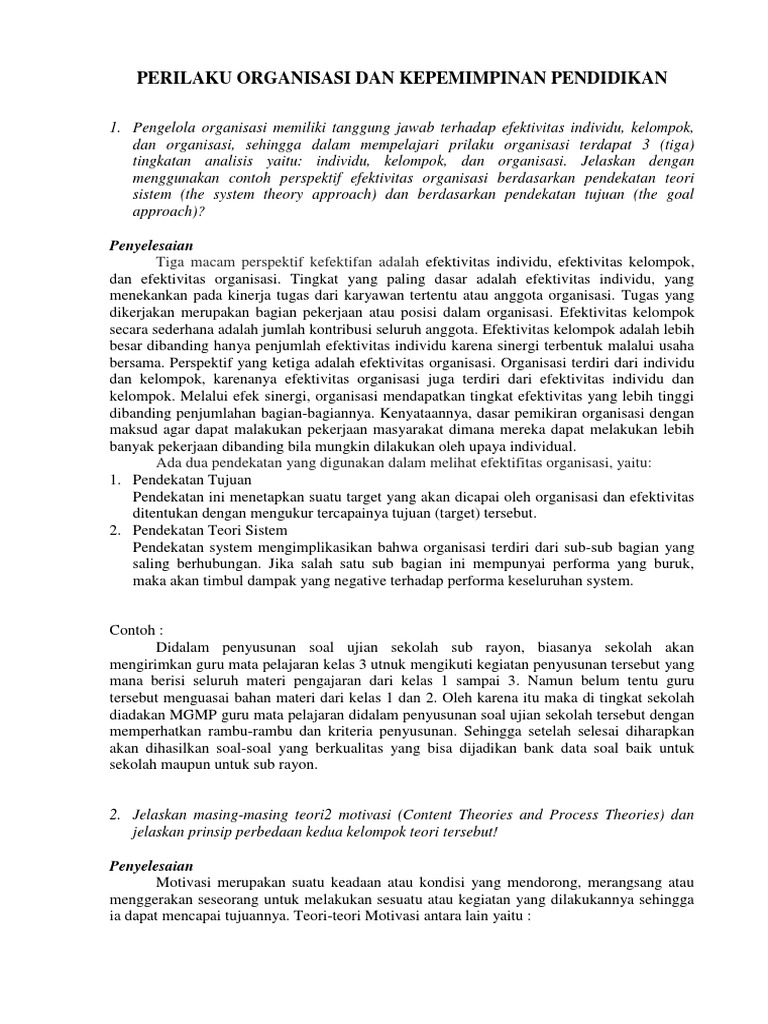 PERILAKU ORGANISASI DAN KEPEMIMPINAN PENDIDIKAN

1. Pengelola organisasi memiliki tanggung jawab terhadap efektivitas individu, kelompok, dan organisasi, sehingga dalam mempelajari prilaku organisasi terdapat 3 (tiga) tingkatan analisis yaitu: individu, kelompok, dan organisasi. Jelaskan dengan menggunakan contoh perspektif efektivitas organisasi berdasarkan pendekatan teori sistem (the system theory approach) dan berdasarkan pendekatan tujuan (the goal approach)?

Penyelesaian
Tiga macam perspektif kefektifan adalah efektivitas individu, efektivitas kelompok, dan efektivitas organisasi. Tingkat yang paling dasar adalah efektivitas individu, yang menekankan pada kinerja tugas dari karyawan tertentu atau anggota organisasi. Tugas yang dikerjakan merupakan bagian pekerjaan atau posisi dalam organisasi. Efektivitas kelompok secara sederhana adalah jumlah kontribusi seluruh anggota. Efektivitas kelompok adalah lebih besar dibanding hanya penjumlah efektivitas individu karena sinergi terbentuk malalui usaha bersama. Perspektif yang ketiga adalah efektivitas organisasi. Organisasi terdiri dari individu dan kelompok, karenanya efektivitas organisasi juga terdiri dari efektivitas individu dan kelompok. Melalui efek sinergi, organisasi mendapatkan tingkat efektivitas yang lebih tinggi dibanding penjumlahan bagian-bagiannya. Kenyataannya, dasar pemikiran organisasi dengan maksud agar dapat malakukan pekerjaan masyarakat dimana mereka dapat melakukan lebih banyak pekerjaan dibanding bila mungkin dilakukan oleh upaya individual.
Ada dua pendekatan yang digunakan dalam melihat efektifitas organisasi, yaitu:
1. Pendekatan Tujuan
Pendekatan ini menetapkan suatu target yang akan dicapai oleh organisasi dan efektivitas ditentukan dengan mengukur tercapainya tujuan (target) tersebut.
2. Pendekatan Teori Sistem
Pendekatan system mengimplikasikan bahwa organisasi terdiri dari sub-sub bagian yang saling berhubungan. Jika salah satu sub bagian ini mempunyai performa yang buruk, maka akan timbul dampak yang negative terhadap performa keseluruhan system.

Contoh :
Didalam penyusunan soal ujian sekolah sub rayon, biasanya sekolah akan mengirimkan guru mata pelajaran kelas 3 utnuk mengikuti kegiatan penyusunan tersebut yang mana berisi seluruh materi pengajaran dari kelas 1 sampai 3. Namun belum tentu guru tersebut menguasai bahan materi dari kelas 1 dan 2. Oleh karena itu maka di tingkat sekolah diadakan MGMP guru mata pelajaran didalam penyusunan soal ujian sekolah tersebut dengan memperhatkan rambu-rambu dan kriteria penyusunan. Sehingga setelah selesai diharapkan akan dihasilkan soal-soal yang berkualitas yang bisa dijadikan bank data soal baik untuk sekolah maupun untuk sub rayon.

2. Jelaskan masing-masing teori2 motivasi (Content Theories and Process Theories) dan jelaskan prinsip perbedaan kedua kelompok teori tersebut!

Penyelesaian
Motivasi merupakan suatu keadaan atau kondisi yang mendorong, merangsang atau menggerakan seseorang untuk melakukan sesuatu atau kegiatan yang dilakukannya sehingga ia dapat mencapai tujuannya. Teori-teori Motivasi antara lain yaitu :